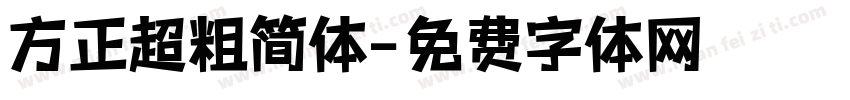 方正超粗简体-免费字体网